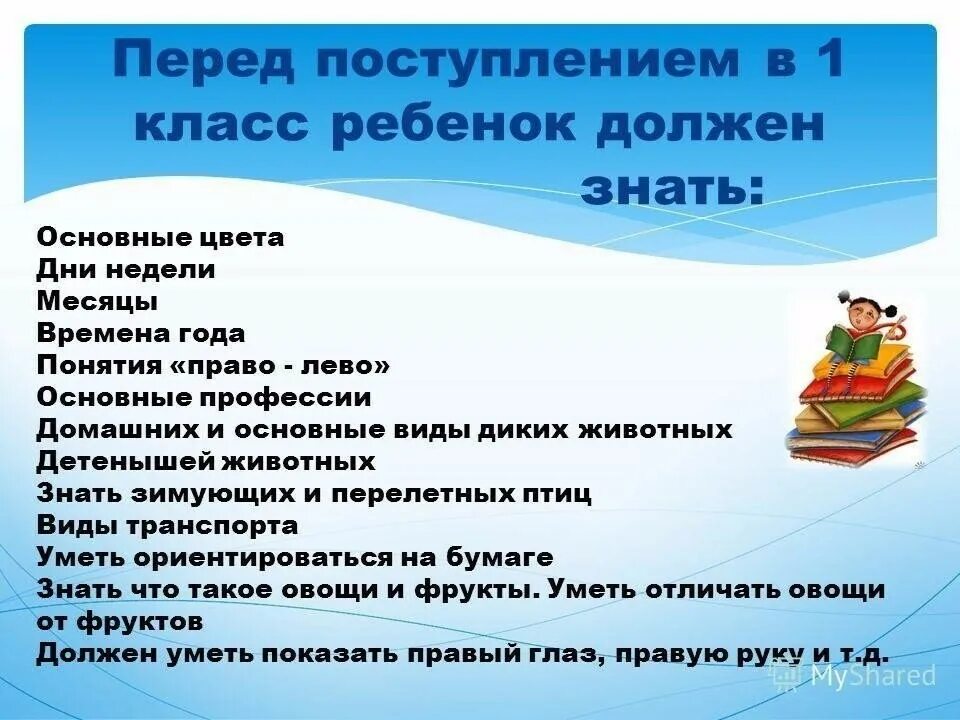 Перед поступлением в 1 класс ребенок должен знать:

Основные цвета
Дни недели
Месяцы
Времена года
Понятия «право - лево»
Основные профессии
Домашних и основные виды диких животных
Детенышей животных
Знать зимующих и перелетных птиц
Виды транспорта
Уметь ориентироваться на бумаге
Знать что такое овощи и фрукты. Уметь отличать овощи от фруктов
Должен уметь показать правый глаз, правую руку и т.д.

MyShared